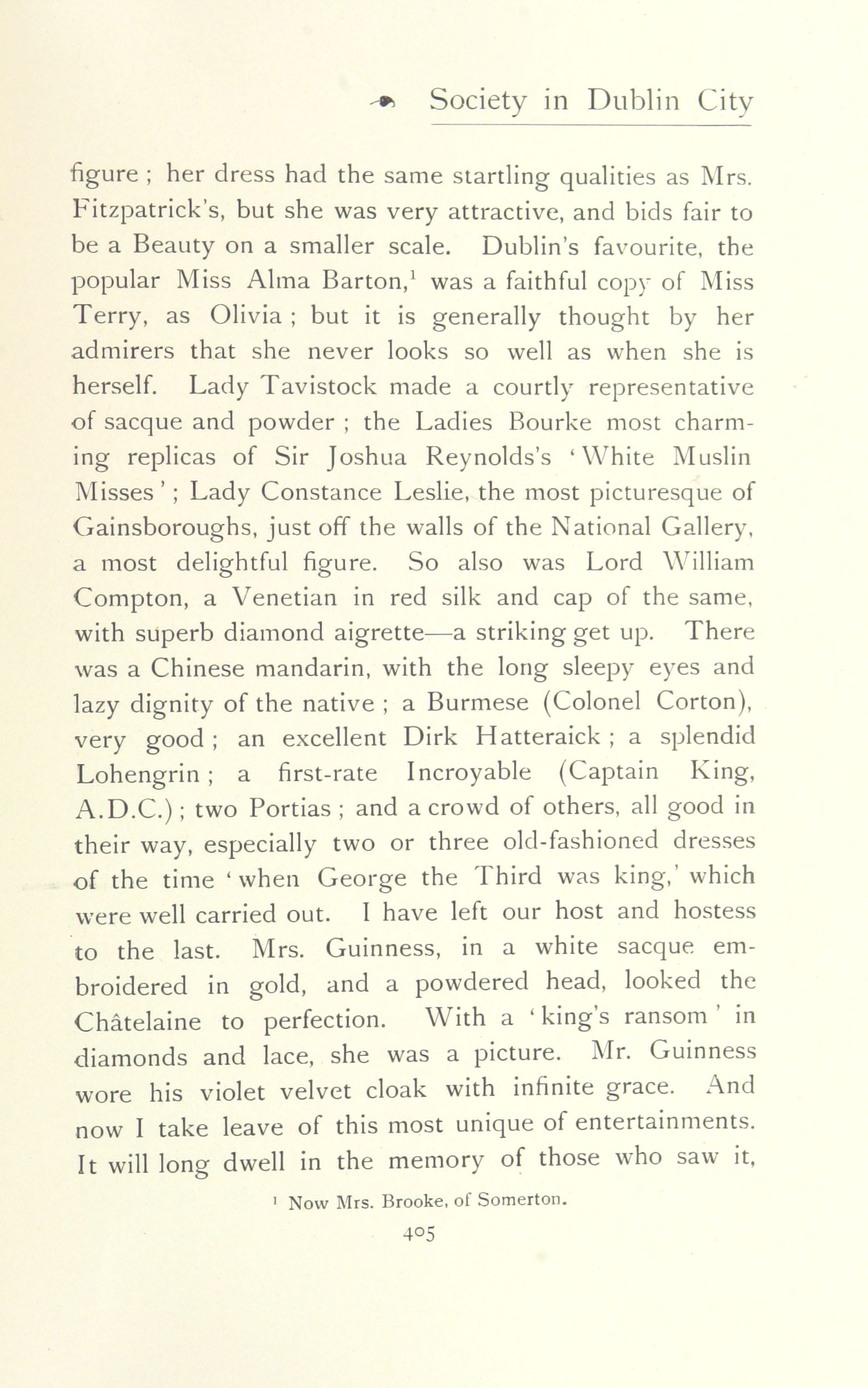 Society in Dublin City

figure ; her dress had the same startling qualities as Mrs. Fitzpatrick's, but she was very attractive, and bids fair to be a Beauty on a smaller scale. Dublin's favourite, the popular Miss Alma Barton,$^1$ was a faithful copy of Miss Terry, as Olivia ; but it is generally thought by her admirers that she never looks so well as when she is herself. Lady Tavistock made a courtly representative of sacque and powder ; the Ladies Bourke most charming replicas of Sir Joshua Reynolds's 'White Muslin Misses' ; Lady Constance Leslie, the most picturesque of Gainsboroughs, just off the walls of the National Gallery, a most delightful figure. So also was Lord William Compton, a Venetian in red silk and cap of the same, with superb diamond aigrette—a striking get up. There was a Chinese mandarin, with the long sleepy eyes and lazy dignity of the native ; a Burmese (Colonel Corton), very good ; an excellent Dirk Hatteraick ; a splendid Lohengrin ; a first-rate Incroyable (Captain King, A.D.C.) ; two Portias ; and a crowd of others, all good in their way, especially two or three old-fashioned dresses of the time 'when George the Third was king,' which were well carried out. I have left our host and hostess to the last. Mrs. Guinness, in a white sacque embroidered in gold, and a powdered head, looked the Châtelaine to perfection. With a 'king's ransom' in diamonds and lace, she was a picture. Mr. Guinness wore his violet velvet cloak with infinite grace. And now I take leave of this most unique of entertainments. It will long dwell in the memory of those who saw it,

$^1$ Now Mrs. Brooke, of Somerton.

405